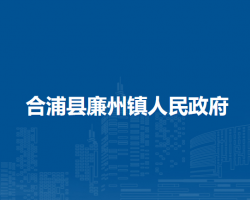 合浦县廉州镇人民政府